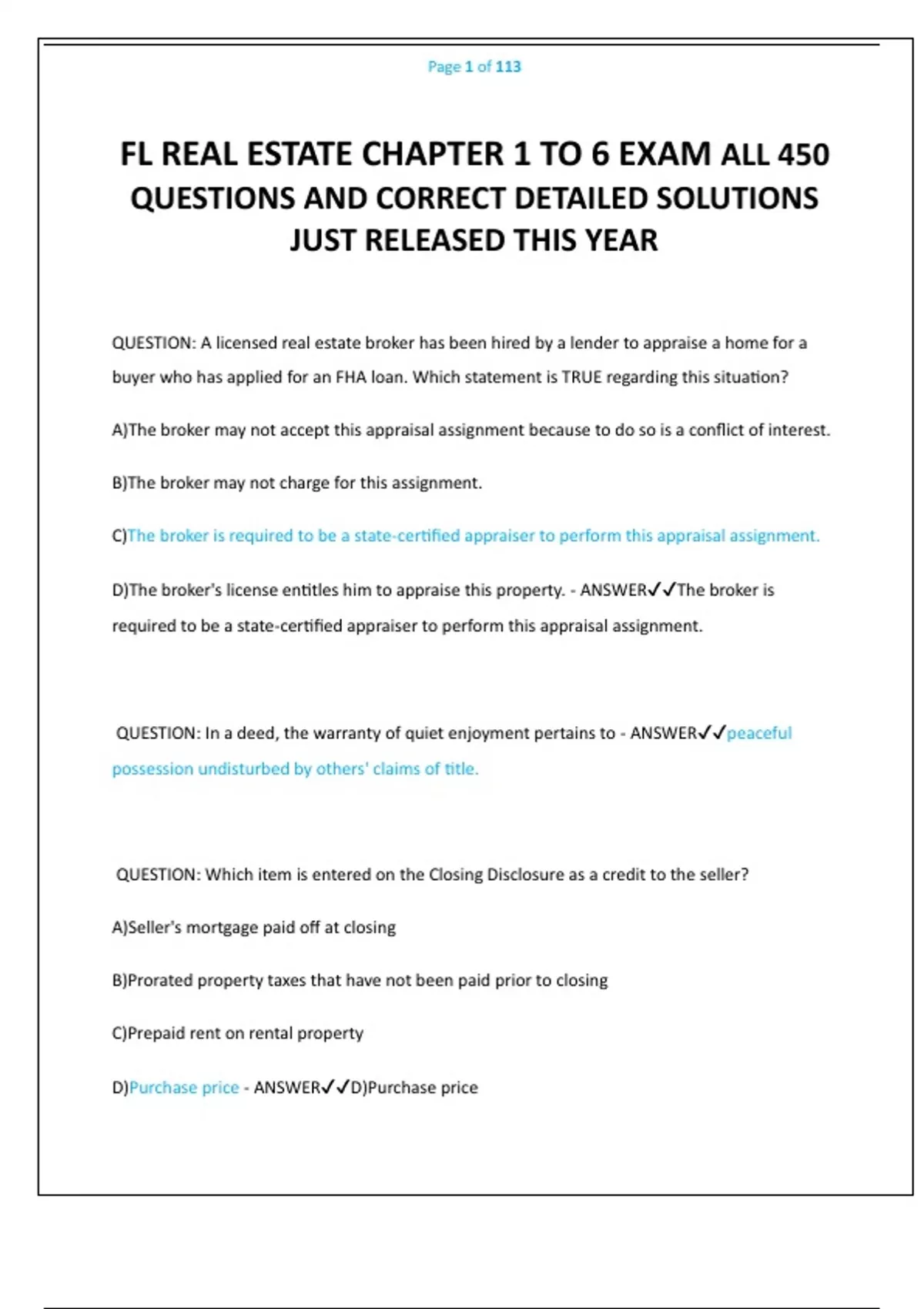 Page 1 of 113

FL REAL ESTATE CHAPTER 1 TO 6 EXAM ALL 450 QUESTIONS AND CORRECT DETAILED SOLUTIONS JUST RELEASED THIS YEAR

QUESTION: A licensed real estate broker has been hired by a lender to appraise a home for a buyer who has applied for an FHA loan. Which statement is TRUE regarding this situation?

A)The broker may not accept this appraisal assignment because to do so is a conflict of interest.

B)The broker may not charge for this assignment.

C)The broker is required to be a state-certified appraiser to perform this appraisal assignment.

D)The broker's license entitles him to appraise this property. - ANSWER✓✓The broker is required to be a state-certified appraiser to perform this appraisal assignment.

QUESTION: In a deed, the warranty of quiet enjoyment pertains to - ANSWER✓✓peaceful possession undisturbed by others' claims of title.

QUESTION: Which item is entered on the Closing Disclosure as a credit to the seller?

A)Seller's mortgage paid off at closing

B)Prorated property taxes that have not been paid prior to closing

C)Prepaid rent on rental property

D)Purchase price - ANSWER✓✓D)Purchase price